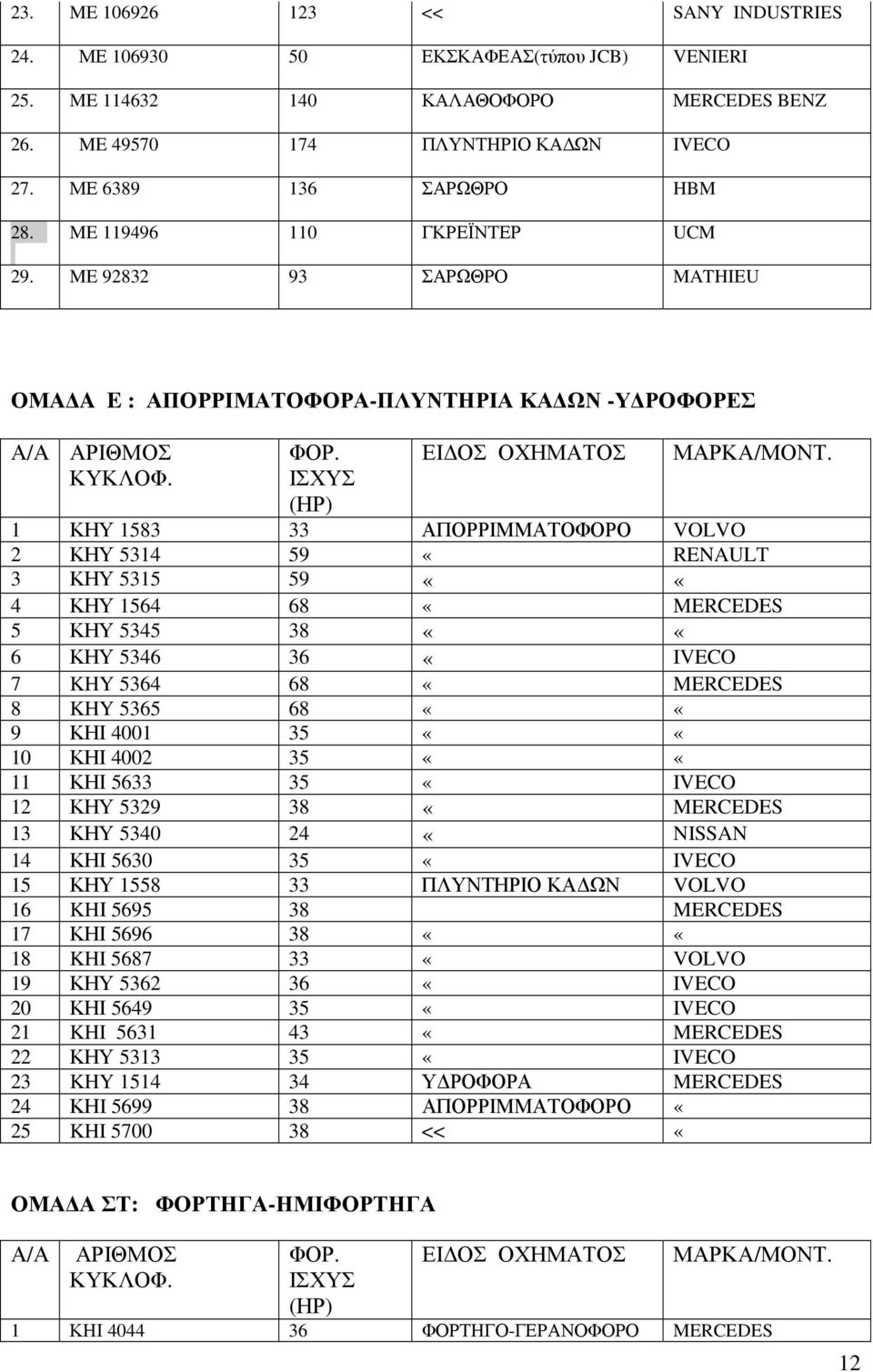 | 23. | ΜΕ 106926 | 123 | << | SANY INDUSTRIES |
|---|---|---|---|---|
| 24. | ΜΕ 106930 | 50 | ΕΚΣΚΑΦΕΑΣ(τύπου JCB) | VENIERI |
| 25. | ΜΕ 114632 | 140 | ΚΑΛΑΘΟΦΟΡΟ | MERCEDES BENZ |
| 26. | ΜΕ 49570 | 174 | ΠΛΥΝΤΗΡΙΟ ΚΑΔΩΝ | IVECO |
| 27. | ΜΕ 6389 | 136 | ΣΑΡΩΘΡΟ | HBM |
| 28. | ΜΕ 119496 | 110 | ΓΚΡΕΪΝΤΕΡ | UCM |
| 29. | ΜΕ 92832 | 93 | ΣΑΡΩΘΡΟ | MATHIEU |

ΟΜΑΔΑ Ε : ΑΠΟΡΡΙΜΑΤΟΦΟΡΑ-ΠΛΥΝΤΗΡΙΑ ΚΑΔΩΝ -ΥΔΡΟΦΟΡΕΣ

| Α/Α | ΑΡΙΘΜΟΣ ΚΥΚΛΟΦ. | ΦΟΡ. ΙΣΧΥΣ (HP) | ΕΙΔΟΣ ΟΧΗΜΑΤΟΣ | ΜΑΡΚΑ/ΜΟΝΤ. |
|---|---|---|---|---|
| 1 | ΚΗΥ 1583 | 33 | ΑΠΟΡΡΙΜΜΑΤΟΦΟΡΟ | VOLVO |
| 2 | ΚΗΥ 5314 | 59 | « | RENAULT |
| 3 | ΚΗΥ 5315 | 59 | « | « |
| 4 | ΚΗΥ 1564 | 68 | « | MERCEDES |
| 5 | ΚΗΥ 5345 | 38 | « | « |
| 6 | ΚΗΥ 5346 | 36 | « | IVECO |
| 7 | ΚΗΥ 5364 | 68 | « | MERCEDES |
| 8 | ΚΗΥ 5365 | 68 | « | « |
| 9 | ΚΗΙ 4001 | 35 | « | « |
| 10 | ΚΗΙ 4002 | 35 | « | « |
| 11 | ΚΗΙ 5633 | 35 | « | IVECO |
| 12 | ΚΗΥ 5329 | 38 | « | MERCEDES |
| 13 | ΚΗΥ 5340 | 24 | « | NISSAN |
| 14 | ΚΗΙ 5630 | 35 | « | IVECO |
| 15 | ΚΗΥ 1558 | 33 | ΠΛΥΝΤΗΡΙΟ ΚΑΔΩΝ | VOLVO |
| 16 | ΚΗΙ 5695 | 38 | | MERCEDES |
| 17 | ΚΗΙ 5696 | 38 | « | « |
| 18 | ΚΗΙ 5687 | 33 | « | VOLVO |
| 19 | ΚΗΥ 5362 | 36 | « | IVECO |
| 20 | ΚΗΙ 5649 | 35 | « | IVECO |
| 21 | ΚΗΙ 5631 | 43 | « | MERCEDES |
| 22 | ΚΗΥ 5313 | 35 | « | IVECO |
| 23 | ΚΗΥ 1514 | 34 | ΥΔΡΟΦΟΡΑ | MERCEDES |
| 24 | ΚΗΙ 5699 | 38 | ΑΠΟΡΡΙΜΜΑΤΟΦΟΡΟ | « |
| 25 | ΚΗΙ 5700 | 38 | << | « |

ΟΜΑΔΑ ΣΤ: ΦΟΡΤΗΓΑ-ΗΜΙΦΟΡΤΗΓΑ

| Α/Α | ΑΡΙΘΜΟΣ ΚΥΚΛΟΦ. | ΦΟΡ. ΙΣΧΥΣ (HP) | ΕΙΔΟΣ ΟΧΗΜΑΤΟΣ | ΜΑΡΚΑ/ΜΟΝΤ. |
|---|---|---|---|---|
| 1 | ΚΗΙ 4044 | 36 | ΦΟΡΤΗΓΟ-ΓΕΡΑΝΟΦΟΡΟ | MERCEDES |

12